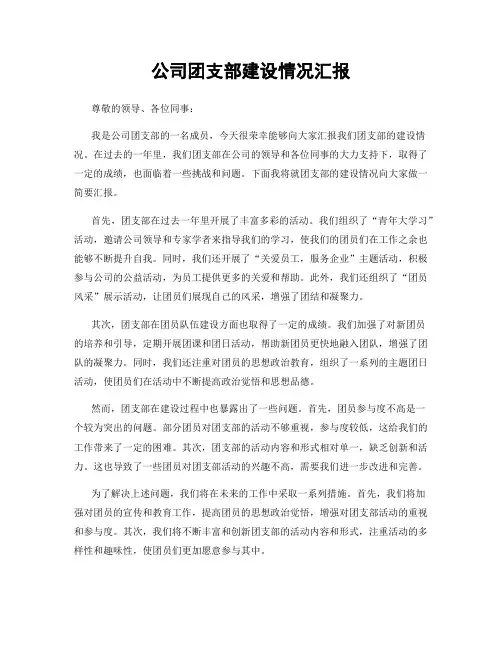 公司团支部建设情况汇报

尊敬的领导、各位同事：

我是公司团支部的一名成员，今天很荣幸能够向大家汇报我们团支部的建设情况。在过去的一年里，我们团支部在公司的领导和各位同事的大力支持下，取得了一定的成绩，也面临着一些挑战和问题。下面我将就团支部的建设情况向大家做一简要汇报。

首先，团支部在过去一年里开展了丰富多彩的活动。我们组织了“青年大学习”活动，邀请公司领导和专家学者来指导我们的学习，使我们的团员们在工作之余也能够不断提升自我。同时，我们还开展了“关爱员工，服务企业”主题活动，积极参与公司的公益活动，为员工提供更多的关爱和帮助。此外，我们还组织了“团员风采”展示活动，让团员们展现自己的风采，增强了团结和凝聚力。

其次，团支部在团员队伍建设方面也取得了一定的成绩。我们加强了对新团员的培养和引导，定期开展团课和团日活动，帮助新团员更快地融入团队，增强了团队的凝聚力。同时，我们还注重对团员的思想政治教育，组织了一系列的主题团日活动，使团员们在活动中不断提高政治觉悟和思想品德。

然而，团支部在建设过程中也暴露出了一些问题。首先，团员参与度不高是一个较为突出的问题。部分团员对团支部的活动不够重视，参与度较低，这给我们的工作带来了一定的困难。其次，团支部的活动内容和形式相对单一，缺乏创新和活力，这也导致了一些团员对团支部活动的兴趣不高，需要我们进一步改进和完善。

为了解决上述问题，我们将在未来的工作中采取一系列措施。首先，我们将加强对团员的宣传和教育工作，提高团员的思想政治觉悟，增强对团支部活动的重视和参与度。其次，我们将不断丰富和创新团支部的活动内容和形式，注重活动的多样性和趣味性，使团员们更加愿意参与其中。